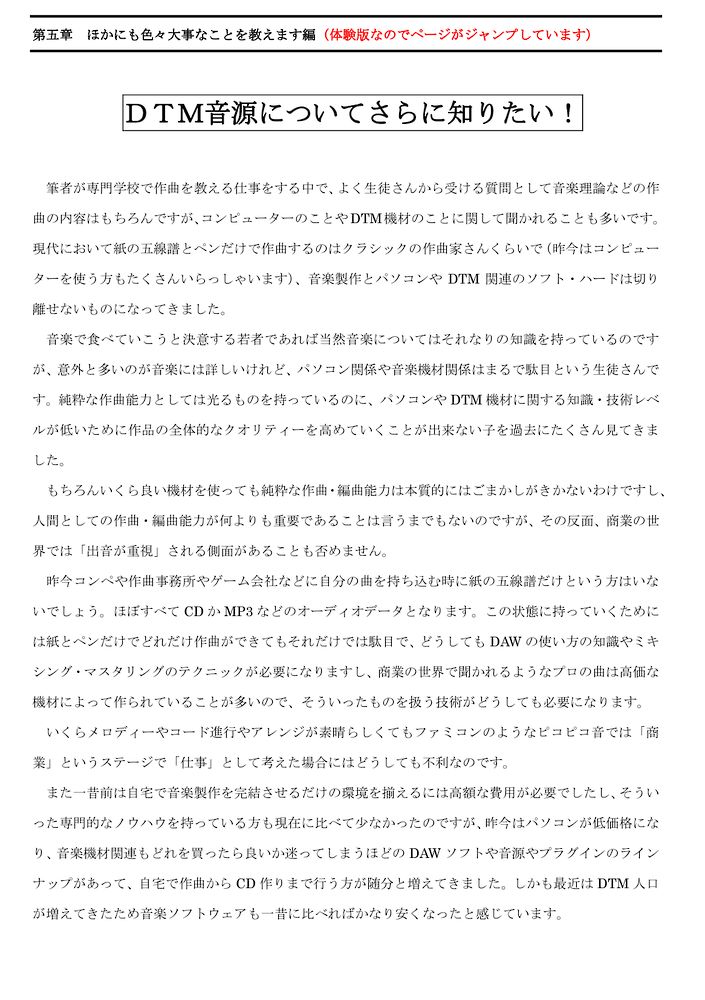 第五章　ほかにも色々大事なことを教えます編（体験版なのでページがジャンプしています）

ＤＴＭ音源についてさらに知りたい！

筆者が専門学校で作曲を教える仕事をする中で、よく生徒さんから受ける質問として音楽理論などの作曲の内容はもちろんですが、コンピューターのことやDTM機材のことに関して聞かれることも多いです。現代において紙の五線譜とペンだけで作曲するのはクラシックの作曲家さんくらいで（昨今はコンピューターを使う方もたくさんいらっしゃいます）、音楽製作とパソコンや DTM 関連のソフト・ハードは切り離せないものになってきました。

音楽で食べていこうと決意する若者であれば当然音楽についてはそれなりの知識を持っているのですが、意外と多いのが音楽には詳しいけれど、パソコン関係や音楽機材関係はまるで駄目という生徒さんです。純粋な作曲能力としては光るものを持っているのに、パソコンや DTM 機材に関する知識・技術レベルが低いために作品の全体的なクオリティーを高めていくことが出来ない子を過去にたくさん見てきました。

もちろんいくら良い機材を使っても純粋な作曲・編曲能力は本質的にはごまかしがきかないわけですし、人間としての作曲・編曲能力が何よりも重要であることは言うまでもないのですが、その反面、商業の世界では「出音が重視」される側面があることも否めません。

昨今コンペや作曲事務所やゲーム会社などに自分の曲を持ち込む時に紙の五線譜だけという方はいないでしょう。ほぼすべて CD か MP3 などのオーディオデータとなります。この状態に持っていくためには紙とペンだけでどれだけ作曲ができてもそれだけでは駄目で、どうしても DAW の使い方の知識やミキシング・マスタリングのテクニックが必要になりますし、商業の世界で聞かれるようなプロの曲は高価な機材によって作られていることが多いので、そういったものを扱う技術がどうしても必要になります。

いくらメロディーやコード進行やアレンジが素晴らしくてもファミコンのようなピコピコ音では「商業」というステージで「仕事」として考えた場合にはどうしても不利なのです。

また一昔前は自宅で音楽製作を完結させるだけの環境を揃えるには高額な費用が必要でしたし、そういった専門的なノウハウを持っている方も現在に比べて少なかったのですが、昨今はパソコンが低価格になり、音楽機材関連もどれを買ったら良いか迷ってしまうほどの DAW ソフトや音源やプラグインのラインナップがあって、自宅で作曲から CD 作りまで行う方が随分と増えてきました。しかも最近は DTM 人口が増えてきたため音楽ソフトウェアも一昔に比べればかなり安くなったと感じています。